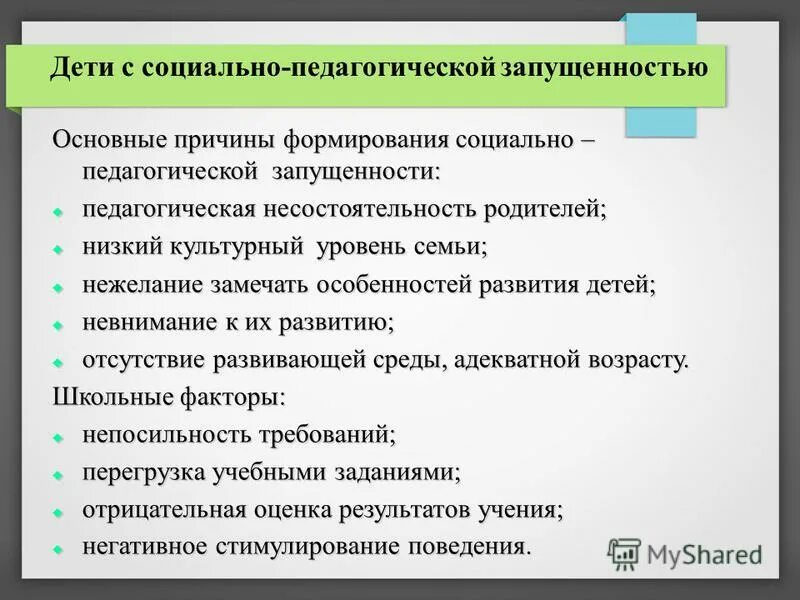 Дети с социально-педагогической запущенностью

Основные причины формирования социально – педагогической запущенности:

- педагогическая несостоятельность родителей;
- низкий культурный уровень семьи;
- нежелание замечать особенностей развития детей;
- невнимание к их развитию;
- отсутствие развивающей среды, адекватной возрасту.

Школьные факторы:

- непосильность требований;
- перегрузка учебными заданиями;
- отрицательная оценка результатов учения;
- негативное стимулирование поведения.

MyShared